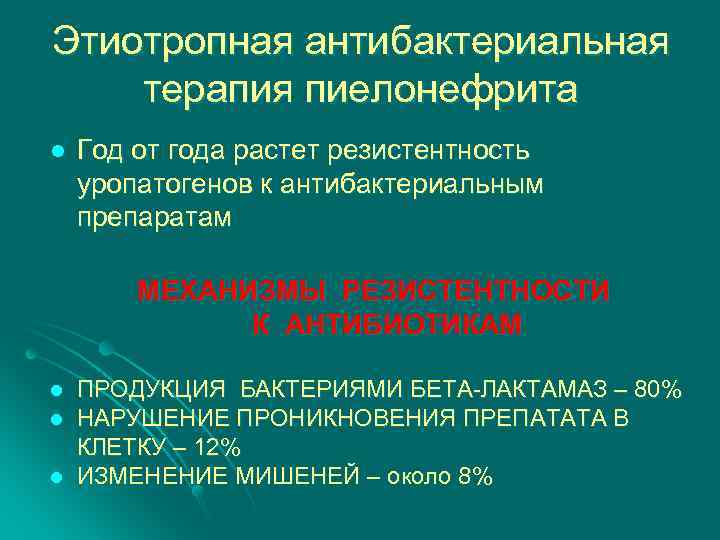 Этиотропная антибактериальная терапия пиелонефрита

Год от года растет резистентность уропатогенов к антибактериальным препаратам

МЕХАНИЗМЫ РЕЗИСТЕНТНОСТИ К АНТИБИОТИКАМ

ПРОДУКЦИЯ БАКТЕРИЯМИ БЕТА-ЛАКТАМАЗ – 80%
НАРУШЕНИЕ ПРОНИКНОВЕНИЯ ПРЕПАТАТА В КЛЕТКУ – 12%
ИЗМЕНЕНИЕ МИШЕНЕЙ – около 8%